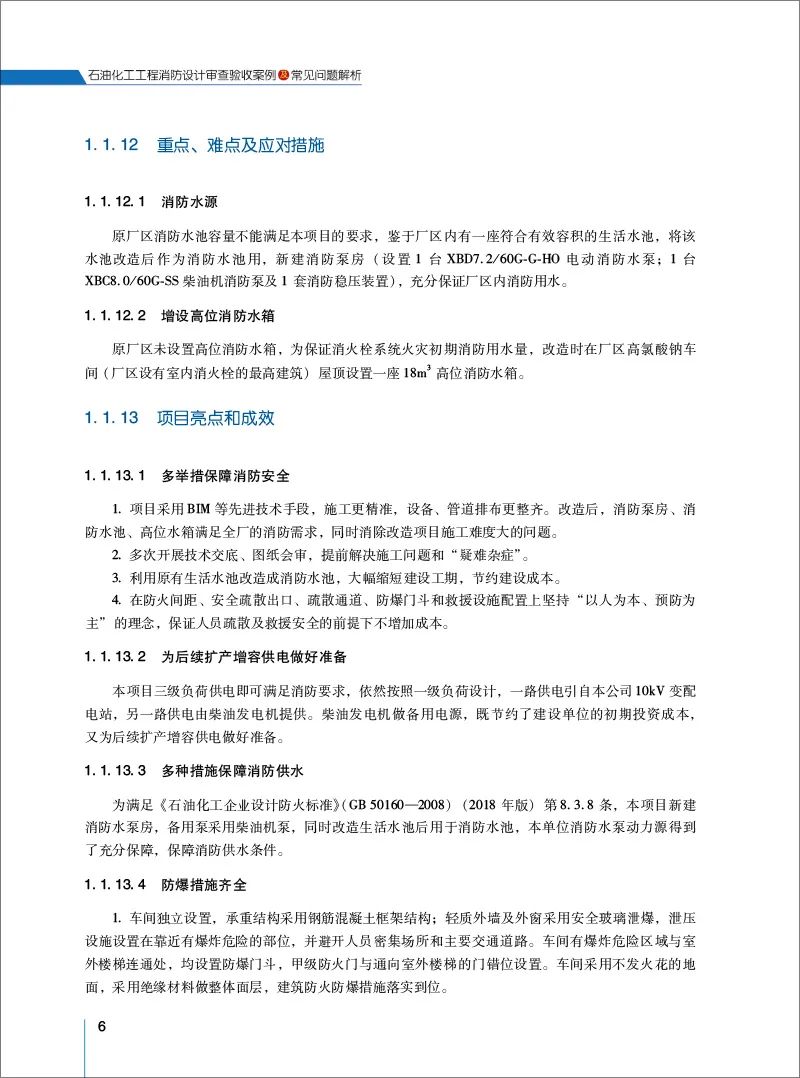 石油化工工程消防设计审查验收案例及常见问题解析

1.1.12 重点、难点及应对措施

1.1.12.1 消防水源

原厂区消防水池容量不能满足本项目的要求，鉴于厂区内有一座符合有效容积的生活水池，将该水池改造后作为消防水池用，新建消防泵房（设置1台XBD7.2/60G-G-HO电动消防水泵；1台XBC8.0/60G-SS柴油机消防泵及1套消防稳压装置），充分保证厂区内消防用水。

1.1.12.2 增设高位消防水箱

原厂区未设置高位消防水箱，为保证消火栓系统火灾初期消防用水量，改造时在厂区高氯酸钠车间（厂区设有室内消火栓的最高建筑）屋顶设置一座$18m^3$高位消防水箱。

1.1.13 项目亮点和成效

1.1.13.1 多举措保障消防安全

1.项目采用BIM等先进技术手段，施工更精准，设备、管道排布更整齐。改造后，消防泵房、消防水池、高位水箱满足全厂的消防需求，同时消除改造项目施工难度大的问题。

2.多次开展技术交底、图纸会审，提前解决施工问题和“疑难杂症”。

3.利用原有生活水池改造成消防水池，大幅缩短建设工期，节约建设成本。

4.在防火间距、安全疏散出口、疏散通道、防爆门斗和救援设施配置上坚持“以人为本、预防为主”的理念，保证人员疏散及救援安全的前提下不增加成本。

1.1.13.2 为后续扩产增容供电做好准备

本项目三级负荷供电即可满足消防要求，依然按照一级负荷设计，一路供电引自本公司10kV变配电站，另一路供电由柴油发电机提供。柴油发电机做备用电源，既节约了建设单位的初期投资成本，又为后续扩产增容供电做好准备。

1.1.13.3 多种措施保障消防供水

为满足《石油化工企业设计防火标准》(GB 50160—2008)（2018年版）第8.3.8条，本项目新建消防水泵房，备用泵采用柴油机泵，同时改造生活水池后用于消防水池，本单位消防水泵动力源得到了充分保障，保障消防供水条件。

1.1.13.4 防爆措施齐全

1.车间独立设置，承重结构采用钢筋混凝土框架结构；轻质外墙及外窗采用安全玻璃泄爆，泄压设施设置在靠近有爆炸危险的部位，并避开人员密集场所和主要交通道路。车间有爆炸危险区域与室外楼梯连通处，均设置防爆门斗，甲级防火门与通向室外楼梯的门错位设置。车间采用不发火花的地面，采用绝缘材料做整体面层，建筑防火防爆措施落实到位。

6